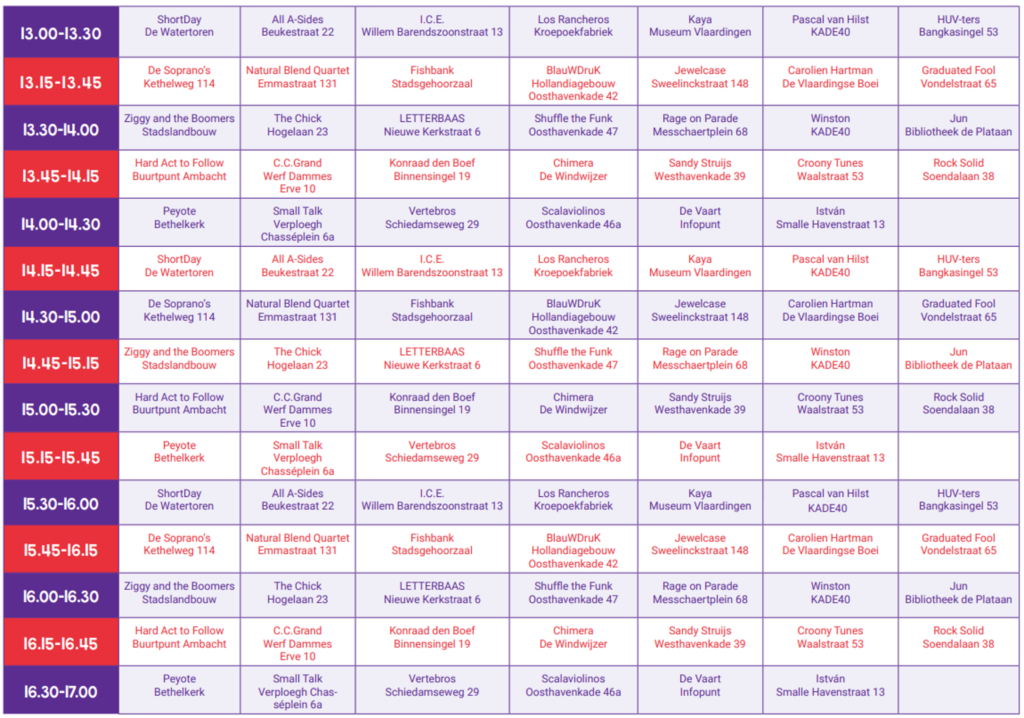 | | | | | | | | |
|---|---|---|---|---|---|---|---|
| 13.00-13.30 | ShortDay De Watertoren | All A-Sides Beukestraat 22 | I.C.E. Willem Barendszoonstraat 13 | Los Rancheros Kroepoekfabriek | Kaya Museum Vlaardingen | Pascal van Hilst KADE40 | HUV-ters Bangkasingel 53 |
| 13.15-13.45 | De Soprano's Kethelweg 114 | Natural Blend Quartet Emmastraat 131 | Fishbank Stadsgehoorzaal | BlauWDruK Hollandiagebouw Oosthavenkade 42 | Jewelcase Sweelinckstraat 148 | Carolien Hartman De Vlaardingse Boei | Graduated Fool Vondelstraat 65 |
| 13.30-14.00 | Ziggy and the Boomers Stadslandbouw | The Chick Hogelaan 23 | LETTERBAAS Nieuwe Kerkstraat 6 | Shuffle the Funk Oosthavenkade 47 | Rage on Parade Messchaertplein 68 | Winston KADE40 | Jun Bibliotheek de Plataan |
| 13.45-14.15 | Hard Act to Follow Buurtpunt Ambacht | C.C.Grand Werf Dammes Erve 10 | Konraad den Boef Binnensingel 19 | Chimera De Windwijzer | Sandy Struijs Westhavenkade 39 | Croony Tunes Waalstraat 53 | Rock Solid Soendalaan 38 |
| 14.00-14.30 | Peyote Bethelkerk | Small Talk Verploegh Chasséplein 6a | Vertebros Schiedamseweg 29 | Scalaviolinos Oosthavenkade 46a | De Vaart Infopunt | István Smalle Havenstraat 13 | |
| 14.15-14.45 | ShortDay De Watertoren | All A-Sides Beukestraat 22 | I.C.E. Willem Barendszoonstraat 13 | Los Rancheros Kroepoekfabriek | Kaya Museum Vlaardingen | Pascal van Hilst KADE40 | HUV-ters Bangkasingel 53 |
| 14.30-15.00 | De Soprano's Kethelweg 114 | Natural Blend Quartet Emmastraat 131 | Fishbank Stadsgehoorzaal | BlauWDruK Hollandiagebouw Oosthavenkade 42 | Jewelcase Sweelinckstraat 148 | Carolien Hartman De Vlaardingse Boei | Graduated Fool Vondelstraat 65 |
| 14.45-15.15 | Ziggy and the Boomers Stadslandbouw | The Chick Hogelaan 23 | LETTERBAAS Nieuwe Kerkstraat 6 | Shuffle the Funk Oosthavenkade 47 | Rage on Parade Messchaertplein 68 | Winston KADE40 | Jun Bibliotheek de Plataan |
| 15.00-15.30 | Hard Act to Follow Buurtpunt Ambacht | C.C.Grand Werf Dammes Erve 10 | Konraad den Boef Binnensingel 19 | Chimera De Windwijzer | Sandy Struijs Westhavenkade 39 | Croony Tunes Waalstraat 53 | Rock Solid Soendalaan 38 |
| 15.15-15.45 | Peyote Bethelkerk | Small Talk Verploegh Chasséplein 6a | Vertebros Schiedamseweg 29 | Scalaviolinos Oosthavenkade 46a | De Vaart Infopunt | István Smalle Havenstraat 13 | |
| 15.30-16.00 | ShortDay De Watertoren | All A-Sides Beukestraat 22 | I.C.E. Willem Barendszoonstraat 13 | Los Rancheros Kroepoekfabriek | Kaya Museum Vlaardingen | Pascal van Hilst KADE40 | HUV-ters Bangkasingel 53 |
| 15.45-16.15 | De Soprano's Kethelweg 114 | Natural Blend Quartet Emmastraat 131 | Fishbank Stadsgehoorzaal | BlauWDruK Hollandiagebouw Oosthavenkade 42 | Jewelcase Sweelinckstraat 148 | Carolien Hartman De Vlaardingse Boei | Graduated Fool Vondelstraat 65 |
| 16.00-16.30 | Ziggy and the Boomers Stadslandbouw | The Chick Hogelaan 23 | LETTERBAAS Nieuwe Kerkstraat 6 | Shuffle the Funk Oosthavenkade 47 | Rage on Parade Messchaertplein 68 | Winston KADE40 | Jun Bibliotheek de Plataan |
| 16.15-16.45 | Hard Act to Follow Buurtpunt Ambacht | C.C.Grand Werf Dammes Erve 10 | Konraad den Boef Binnensingel 19 | Chimera De Windwijzer | Sandy Struijs Westhavenkade 39 | Croony Tunes Waalstraat 53 | Rock Solid Soendalaan 38 |
| 16.30-17.00 | Peyote Bethelkerk | Small Talk Verploegh Chasséplein 6a | Vertebros Schiedamseweg 29 | Scalaviolinos Oosthavenkade 46a | De Vaart Infopunt | István Smalle Havenstraat 13 | |